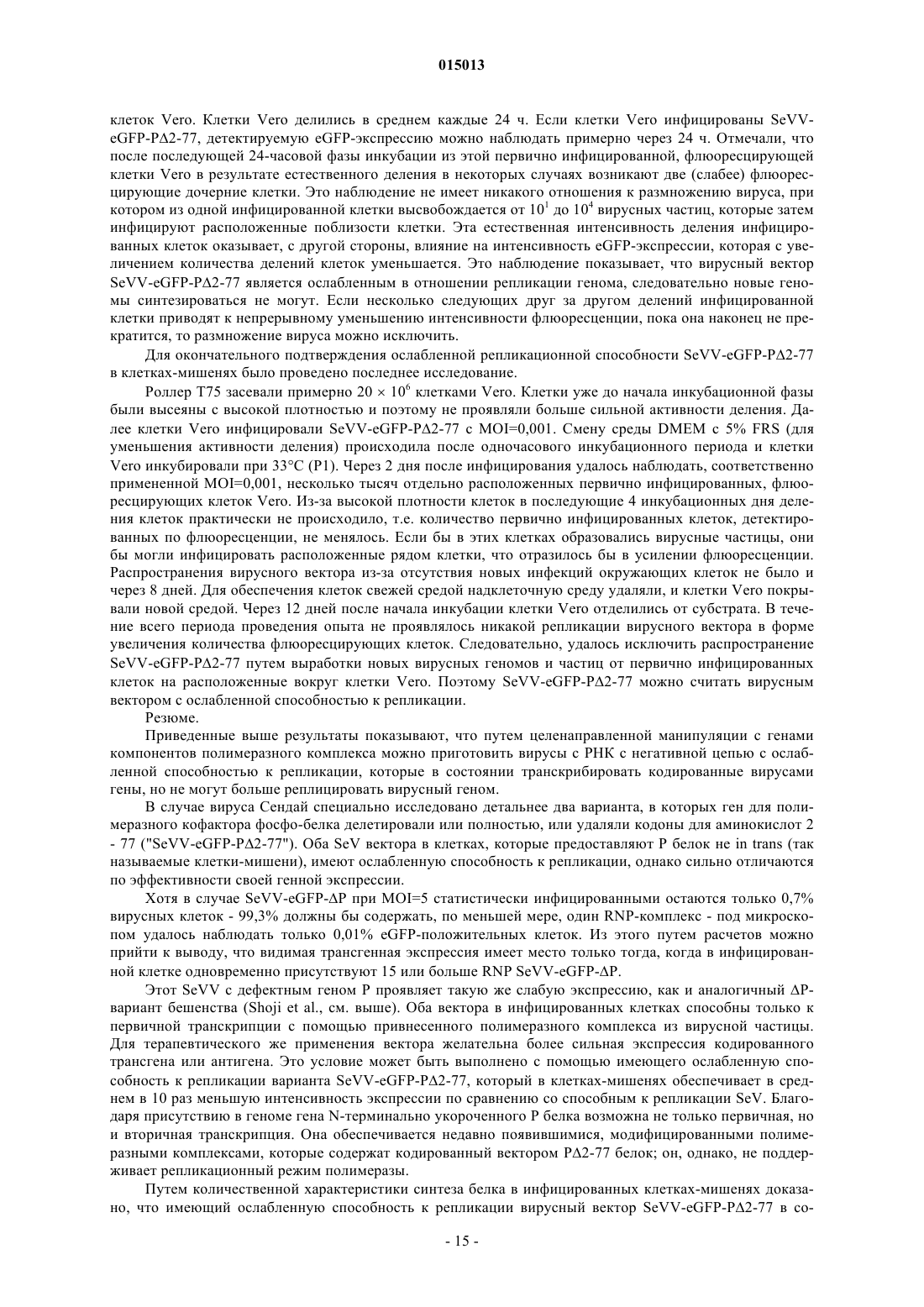 015013

клеток Vero. Клетки Vero делились в среднем каждые 24 ч. Если клетки Vero инфицированы SeVV-eGFP-PΔ2-77, детектируемую eGFP-экспрессию можно наблюдать примерно через 24 ч. Отмечали, что после последующей 24-часовой фазы инкубации из этой первично инфицированной, флюоресцирующей клетки Vero в результате естественного деления в некоторых случаях возникают две (слабее) флюоресцирующие дочерние клетки. Это наблюдение не имеет никакого отношения к размножению вируса, при котором из одной инфицированной клетки высвобождается от $10^1$ до $10^4$ вирусных частиц, которые затем инфицируют расположенные поблизости клетки. Эта естественная интенсивность деления инфицированных клеток оказывает, с другой стороны, влияние на интенсивность eGFP-экспрессии, которая с увеличением количества делений клеток уменьшается. Это наблюдение показывает, что вирусный вектор SeVV-eGFP-PΔ2-77 является ослабленным в отношении репликации генома, следовательно новые геномы синтезироваться не могут. Если несколько следующих друг за другом делений инфицированной клетки приводят к непрерывному уменьшению интенсивности флюоресценции, пока она наконец не прекратится, то размножение вируса можно исключить.

Для окончательного подтверждения ослабленной репликационной способности SeVV-eGFP-PΔ2-77 в клетках-мишенях было проведено последнее исследование.

Роллер T75 засевали примерно $20 \times 10^6$ клетками Vero. Клетки уже до начала инкубационной фазы были высеяны с высокой плотностью и поэтому не проявляли больше сильной активности деления. Далее клетки Vero инфицировали SeVV-eGFP-PΔ2-77 с MOI=0,001. Смену среды DMEM с 5% FRS (для уменьшения активности деления) происходила после одночасового инкубационного периода и клетки Vero инкубировали при 33°C (P1). Через 2 дня после инфицирования удалось наблюдать, соответственно примененной MOI=0,001, несколько тысяч отдельно расположенных первично инфицированных, флюоресцирующих клеток Vero. Из-за высокой плотности клеток в последующие 4 инкубационных дня деления клеток практически не происходило, т.е. количество первично инфицированных клеток, детектированных по флюоресценции, не менялось. Если бы в этих клетках образовались вирусные частицы, они бы могли инфицировать расположенные рядом клетки, что отразилось бы в усилении флюоресценции. Распространения вирусного вектора из-за отсутствия новых инфекций окружающих клеток не было и через 8 дней. Для обеспечения клеток свежей средой надклеточную среду удаляли, и клетки Vero покрывали новой средой. Через 12 дней после начала инкубации клетки Vero отделились от субстрата. В течение всего периода проведения опыта не проявлялось никакой репликации вирусного вектора в форме увеличения количества флюоресцирующих клеток. Следовательно, удалось исключить распространение SeVV-eGFP-PΔ2-77 путем выработки новых вирусных геномов и частиц от первично инфицированных клеток на расположенные вокруг клетки Vero. Поэтому SeVV-eGFP-PΔ2-77 можно считать вирусным вектором с ослабленной способностью к репликации.

Резюме.

Приведенные выше результаты показывают, что путем целенаправленной манипуляции с генами компонентов полимеразного комплекса можно приготовить вирусы с РНК с негативной цепью с ослабленной способностью к репликации, которые в состоянии транскрибировать кодированные вирусами гены, но не могут больше реплицировать вирусный геном.

В случае вируса Сендай специально исследовано детальнее два варианта, в которых ген для полимеразного кофактора фосфо-белка делетировали или полностью, или удаляли кодоны для аминокислот 2 - 77 ("SeVV-eGFP-PΔ2-77"). Оба SeV вектора в клетках, которые предоставляют P белок не in trans (так называемые клетки-мишени), имеют ослабленную способность к репликации, однако сильно отличаются по эффективности своей генной экспрессии.

Хотя в случае SeVV-eGFP-ΔP при MOI=5 статистически инфицированными остаются только 0,7% вирусных клеток - 99,3% должны бы содержать, по меньшей мере, один RNP-комплекс - под микроскопом удалось наблюдать только 0,01% eGFP-положительных клеток. Из этого путем расчетов можно прийти к выводу, что видимая трансгенная экспрессия имеет место только тогда, когда в инфицированной клетке одновременно присутствуют 15 или больше RNP SeVV-eGFP-ΔP.

Этот SeVV с дефектным геном P проявляет такую же слабую экспрессию, как и аналогичный ΔP-вариант бешенства (Shoji et al., см. выше). Оба вектора в инфицированных клетках способны только к первичной транскрипции с помощью привнесенного полимеразного комплекса из вирусной частицы. Для терапевтического же применения вектора желательна более сильная экспрессия кодированного трансгена или антигена. Это условие может быть выполнено с помощью имеющего ослабленную способность к репликации варианта SeVV-eGFP-PΔ2-77, который в клетках-мишенях обеспечивает в среднем в 10 раз меньшую интенсивность экспрессии по сравнению со способным к репликации SeV. Благодаря присутствию в геноме гена N-терминально укороченного P белка возможна не только первичная, но и вторичная транскрипция. Она обеспечивается недавно появившимися, модифицированными полимеразными комплексами, которые содержат кодированный вектором PΔ2-77 белок; он, однако, не поддерживает репликационный режим полимеразы.

Путем количественной характеристики синтеза белка в инфицированных клетках-мишенях доказано, что имеющий ослабленную способность к репликации вирусный вектор SeVV-eGFP-PΔ2-77 в со-

- 15 -